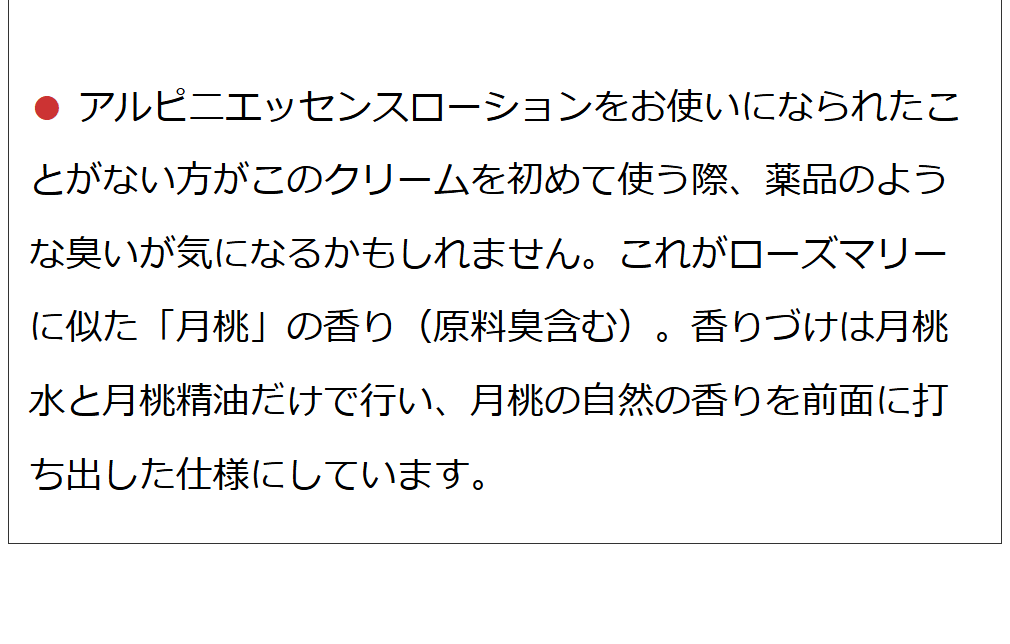 ● アルピニエッセンスローションをお使いになられたことがない方がこのクリームを初めて使う際、薬品のような臭いが気になるかもしれません。これがローズマリーに似た「月桃」の香り（原料臭含む）。香りづけは月桃水と月桃精油だけで行い、月桃の自然の香りを前面に打ち出した仕様にしています。